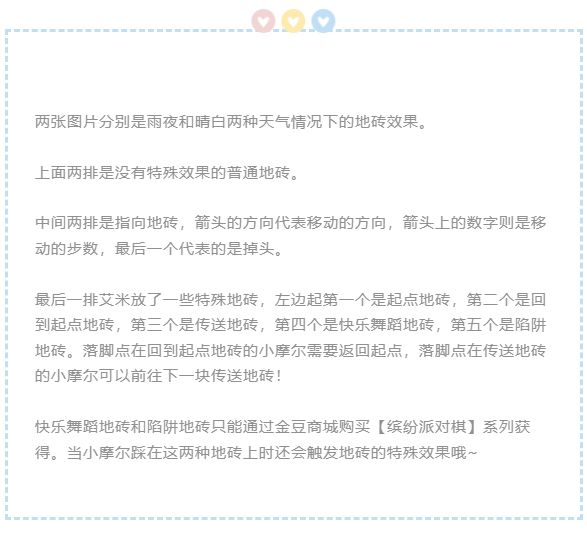 两张图片分别是雨夜和晴白两种天气情况下的地砖效果。

上面两排是没有特殊效果的普通地砖。

中间两排是指向地砖，箭头的方向代表移动的方向，箭头上的数字则是移动的步数，最后一个代表的是掉头。

最后一排艾米放了一些特殊地砖，左边起第一个是起点地砖，第二个是回到起点地砖，第三个是传送地砖，第四个是快乐舞蹈地砖，第五个是陷阱地砖。落脚点在回到起点地砖的小摩尔需要返回起点，落脚点在传送地砖的小摩尔可以前往下一块传送地砖！

快乐舞蹈地砖和陷阱地砖只能通过金豆商城购买【缤纷派对棋】系列获得。当小摩尔踩在这两种地砖上时还会触发地砖的特殊效果哦~